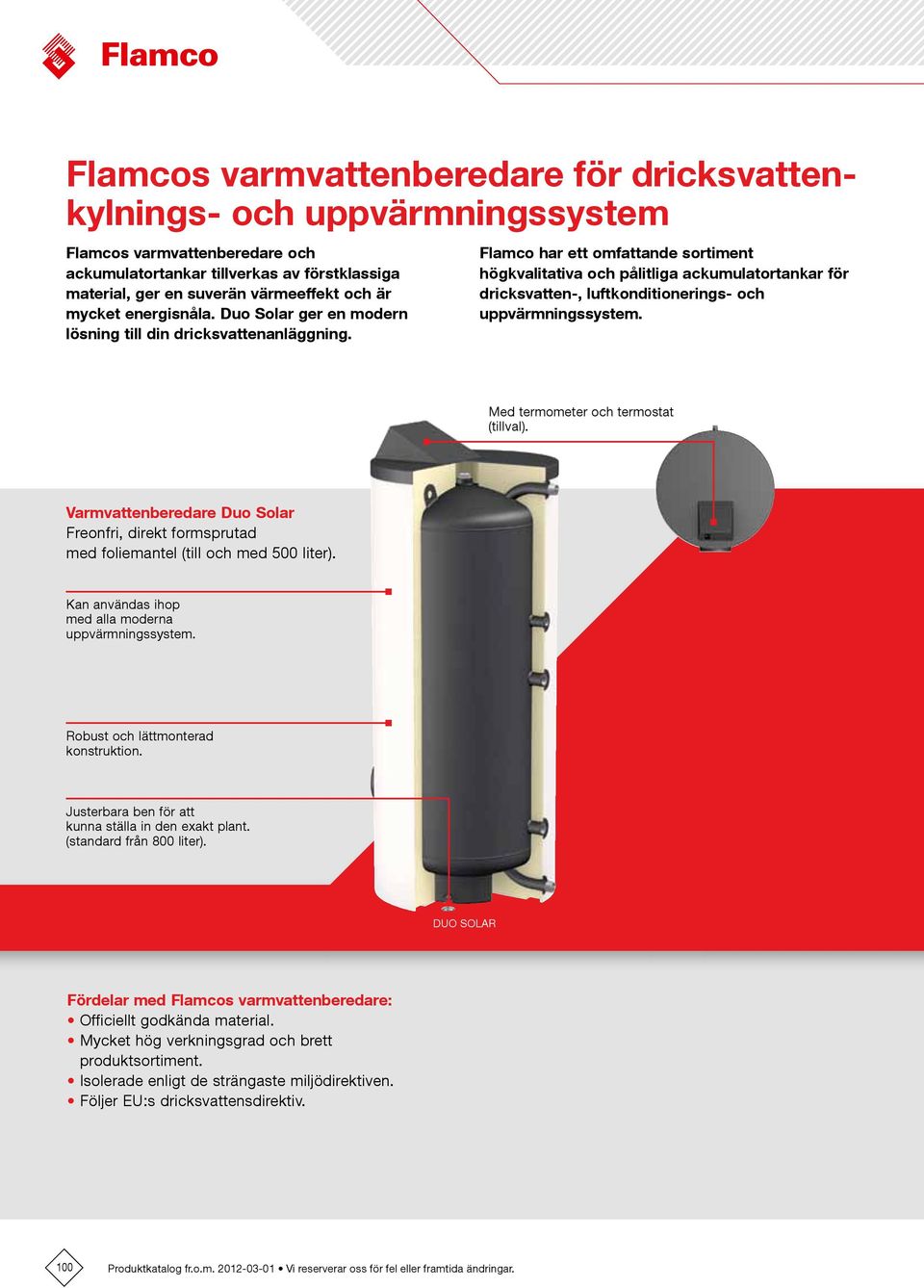 Flamco

Flamcos varmvattenberedare för dricksvatten-kylnings- och uppvärmningssystem

Flamcos varmvattenberedare och ackumulatortankar tillverkas av förstklassiga material, ger en suverän värmeeffekt och är mycket energisnåla. Duo Solar ger en modern lösning till din dricksvattenanläggning.

Flamco har ett omfattande sortiment högkvalitativa och pålitliga ackumulatortankar för dricksvatten-, luftkonditionerings- och uppvärmningssystem.

Med termometer och termostat (tillval).

Varmvattenberedare Duo Solar
Freonfri, direkt formsprutad med foliemantel (till och med 500 liter).

Kan användas ihop med alla moderna uppvärmningssystem.

Robust och lättmonterad konstruktion.

Justerbara ben för att kunna ställa in den exakt plant. (standard från 800 liter).

DUO SOLAR

Fördelar med Flamcos varmvattenberedare:
• Officiellt godkända material.
• Mycket hög verkningsgrad och brett produktsortiment.
• Isolerade enligt de strängaste miljödirektiven.
• Följer EU:s dricksvattensdirektiv.

100

Produktkatalog fr.o.m. 2012-03-01 • Vi reserverar oss för fel eller framtida ändringar.